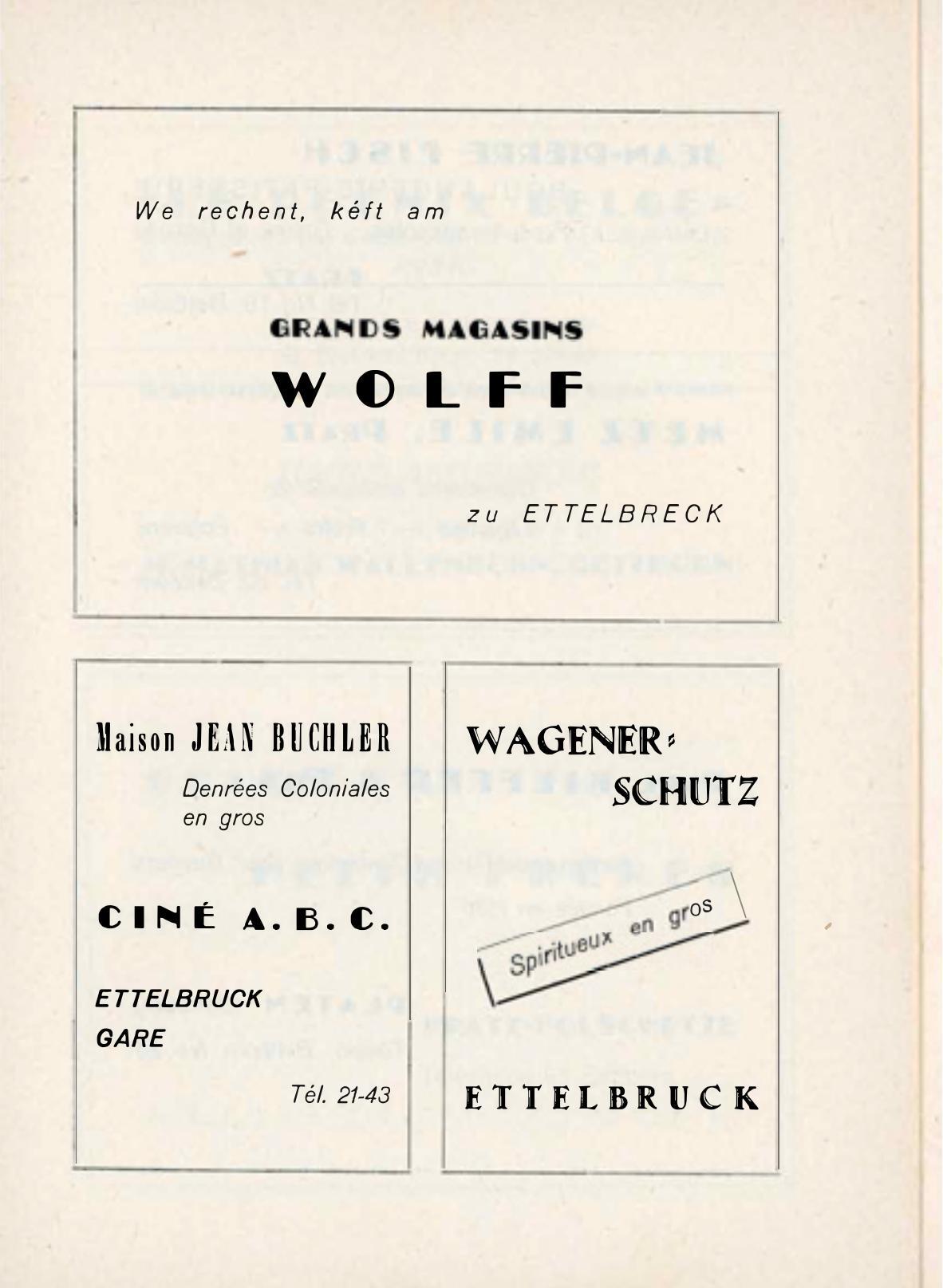 We rechent, kéft am

GRANDS MAGASINS

WOLFF

zu ETTELBRECK

Maison JEAN BUCHLER

Denrées Coloniales en gros

CINÉ A. B. C.

ETTELBRUCK
GARE

Tél. 21-43

WAGENER-SCHUTZ

Spiritueux en gros

ETTELBRUCK